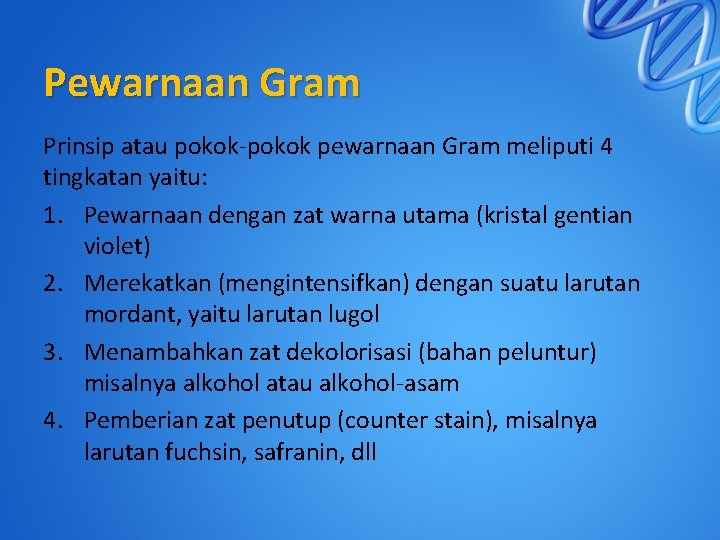 Pewarnaan Gram

Prinsip atau pokok-pokok pewarnaan Gram meliputi 4 tingkatan yaitu:

1. Pewarnaan dengan zat warna utama (kristal gentian violet)
2. Merekatkan (mengintensifkan) dengan suatu larutan mordant, yaitu larutan lugol
3. Menambahkan zat dekolorisasi (bahan peluntur) misalnya alkohol atau alkohol-asam
4. Pemberian zat penutup (counter stain), misalnya larutan fuchsin, safranin, dll